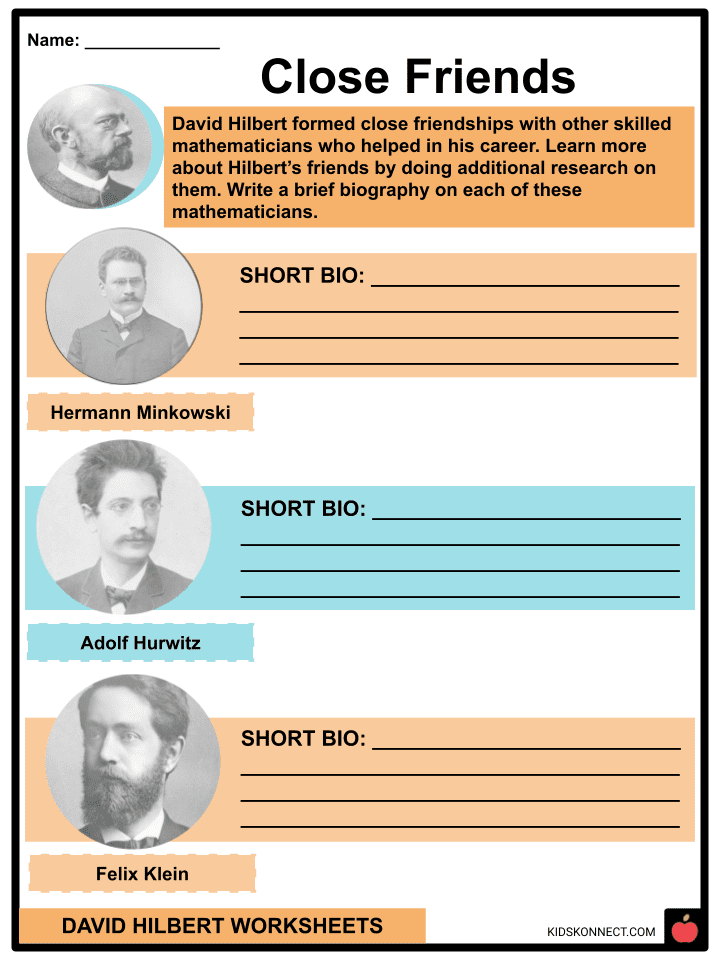 Name: ____

Close Friends

David Hilbert formed close friendships with other skilled mathematicians who helped in his career. Learn more about Hilbert's friends by doing additional research on them. Write a brief biography on each of these mathematicians.

SHORT BIO: ____
____
____
____

Hermann Minkowski

SHORT BIO: ____
____
____
____

Adolf Hurwitz

SHORT BIO: ____
____
____
____

Felix Klein

DAVID HILBERT WORKSHEETS

KIDSKONNECT.COM